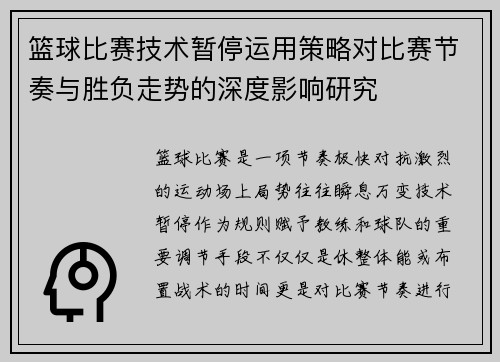 篮球比赛技术暂停运用策略对比赛节奏与胜负走势的深度影响研究

篮球比赛是一项节奏极快对抗激烈的运动场上局势往往瞬息万变技术暂停作为规则赋予教练和球队的重要调节手段不仅仅是休整体能或布置战术的时间更是对比赛节奏进行